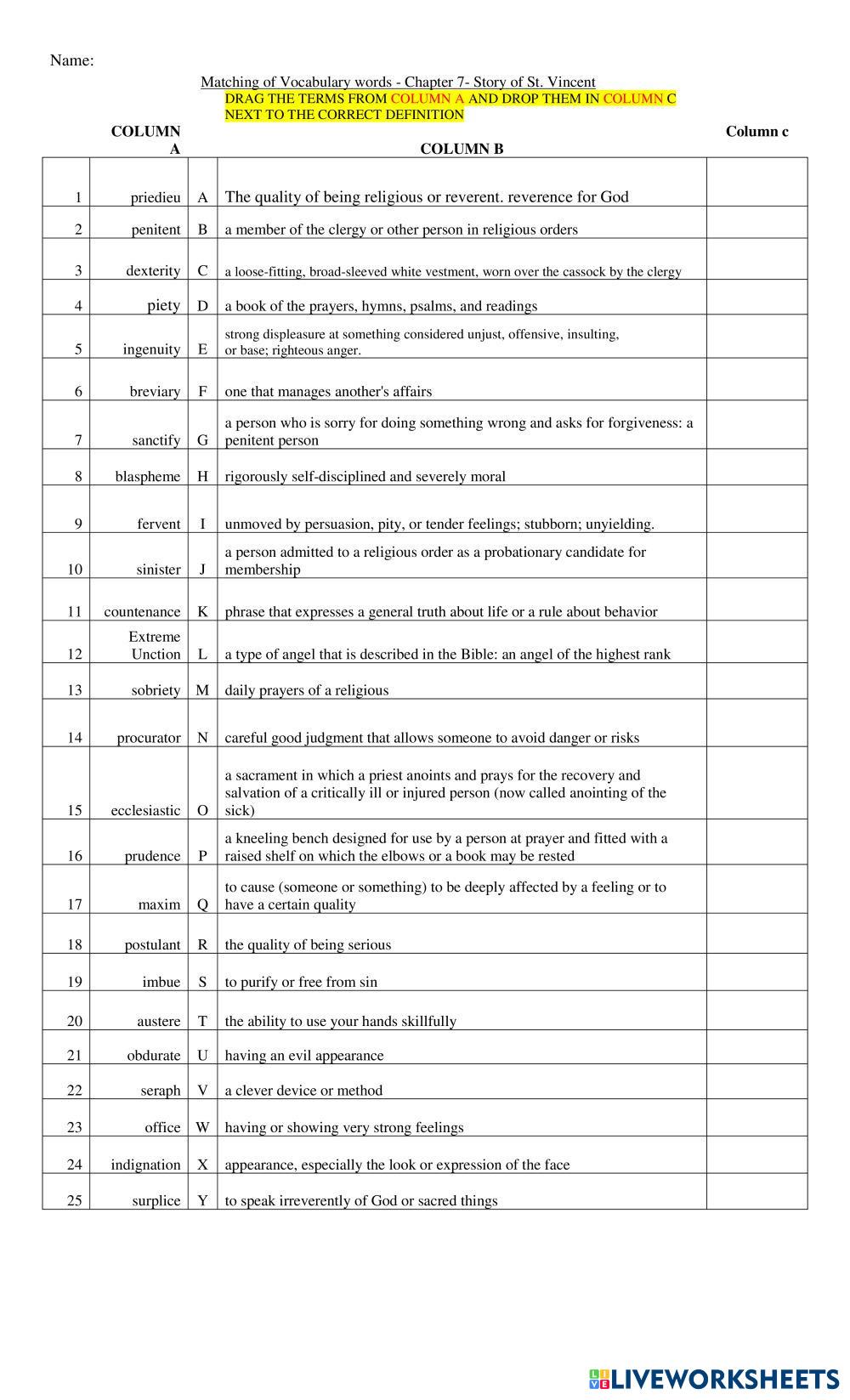 Name:

Matching of Vocabulary words - Chapter 7- Story of St. Vincent
DRAG THE TERMS FROM COLUMN A AND DROP THEM IN COLUMN C NEXT TO THE CORRECT DEFINITION

| | COLUMN A | | COLUMN B | Column c |
|---|---|---|---|---|
| 1 | priedieu | A | The quality of being religious or reverent. reverence for God | |
| 2 | penitent | B | a member of the clergy or other person in religious orders | |
| 3 | dexterity | C | a loose-fitting, broad-sleeved white vestment, worn over the cassock by the clergy | |
| 4 | piety | D | a book of the prayers, hymns, psalms, and readings | |
| 5 | ingenuity | E | strong displeasure at something considered unjust, offensive, insulting, or base; righteous anger. | |
| 6 | breviary | F | one that manages another's affairs | |
| 7 | sanctify | G | a person who is sorry for doing something wrong and asks for forgiveness: a penitent person | |
| 8 | blaspheme | H | rigorously self-disciplined and severely moral | |
| 9 | fervent | I | unmoved by persuasion, pity, or tender feelings; stubborn; unyielding. | |
| 10 | sinister | J | a person admitted to a religious order as a probationary candidate for membership | |
| 11 | countenance | K | phrase that expresses a general truth about life or a rule about behavior | |
| 12 | Extreme Unction | L | a type of angel that is described in the Bible: an angel of the highest rank | |
| 13 | sobriety | M | daily prayers of a religious | |
| 14 | procurator | N | careful good judgment that allows someone to avoid danger or risks | |
| 15 | ecclesiastic | O | a sacrament in which a priest anoints and prays for the recovery and salvation of a critically ill or injured person (now called anointing of the sick) | |
| 16 | prudence | P | a kneeling bench designed for use by a person at prayer and fitted with a raised shelf on which the elbows or a book may be rested | |
| 17 | maxim | Q | to cause (someone or something) to be deeply affected by a feeling or to have a certain quality | |
| 18 | postulant | R | the quality of being serious | |
| 19 | imbue | S | to purify or free from sin | |
| 20 | austere | T | the ability to use your hands skillfully | |
| 21 | obdurate | U | having an evil appearance | |
| 22 | seraph | V | a clever device or method | |
| 23 | office | W | having or showing very strong feelings | |
| 24 | indignation | X | appearance, especially the look or expression of the face | |
| 25 | surplice | Y | to speak irreverently of God or sacred things | |

LIVEWORKSHEETS